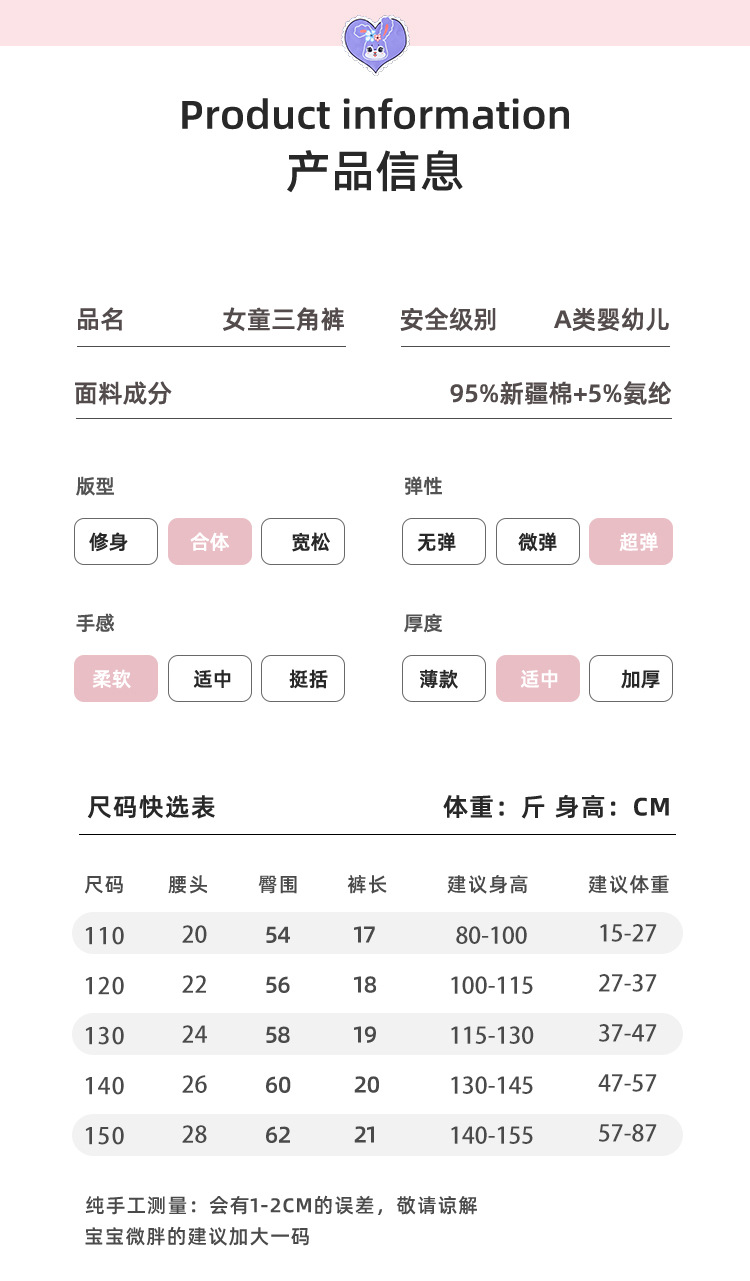 Product information
产品信息

品名 女童三角裤

安全级别 A类婴幼儿

面料成分 95%新疆棉+5%氨纶

版型
修身 合体 宽松

弹性
无弹 微弹 超弹

手感
柔软 适中 挺括

厚度
薄款 适中 加厚

尺码快选表 体重：斤 身高：CM

| 尺码 | 腰头 | 臀围 | 裤长 | 建议身高 | 建议体重 |
|---|---|---|---|---|---|
| 110 | 20 | 54 | 17 | 80-100 | 15-27 |
| 120 | 22 | 56 | 18 | 100-115 | 27-37 |
| 130 | 24 | 58 | 19 | 115-130 | 37-47 |
| 140 | 26 | 60 | 20 | 130-145 | 47-57 |
| 150 | 28 | 62 | 21 | 140-155 | 57-87 |

纯手工测量：会有1-2CM的误差，敬请谅解
宝宝微胖的建议加大一码